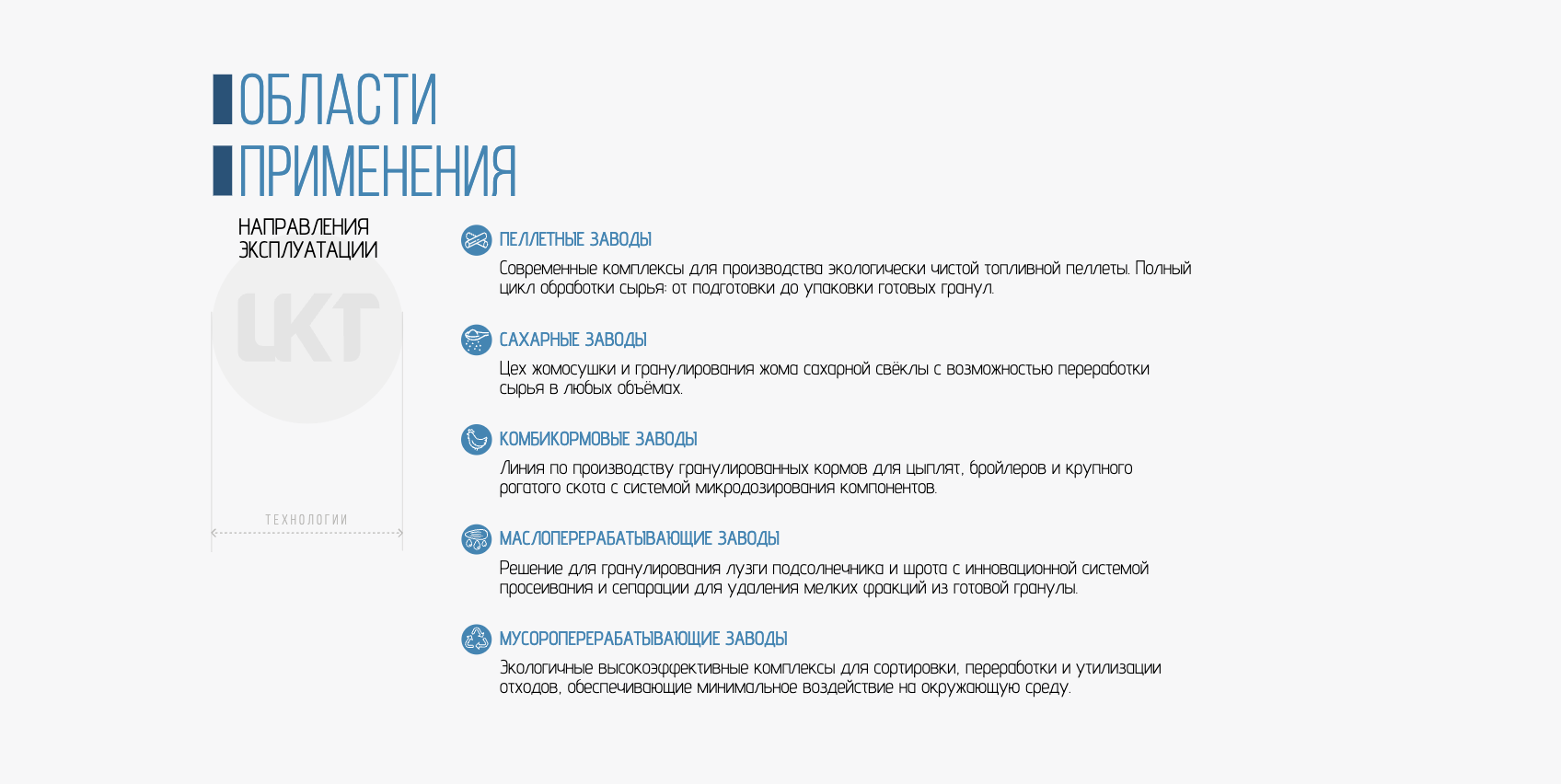 ОБЛАСТИ
ПРИМЕНЕНИЯ

НАПРАВЛЕНИЯ
ЭКСПЛУАТАЦИИ

ЦКТ

ТЕХНОЛОГИИ

ПЕЛЛЕТНЫЕ ЗАВОДЫ

Современные комплексы для производства экологически чистой топливной пеллеты. Полный цикл обработки сырья: от подготовки до упаковки готовых гранул.

САХАРНЫЕ ЗАВОДЫ

Цех жомосушки и гранулирования жома сахарной свёклы с возможностью переработки сырья в любых объёмах.

КОМБИКОРМОВЫЕ ЗАВОДЫ

Линия по производству гранулированных кормов для цыплят, бройлеров и крупного рогатого скота с системой микродозирования компонентов.

МАСЛОПЕРЕРАБАТЫВАЮЩИЕ ЗАВОДЫ

Решение для гранулирования лузги подсолнечника и шрота с инновационной системой просеивания и сепарации для удаления мелких фракций из готовой гранулы.

МУСОРОПЕРЕРАБАТЫВАЮЩИЕ ЗАВОДЫ

Экологичные высокоэффективные комплексы для сортировки, переработки и утилизации отходов, обеспечивающие минимальное воздействие на окружающую среду.